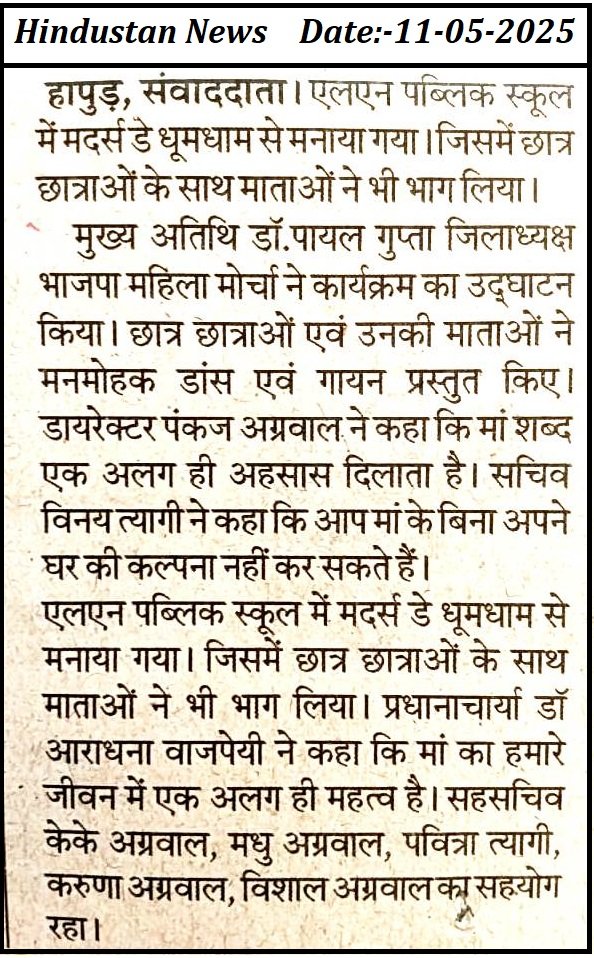 Hindustan News Date:-11-05-2025

हापुड़, संवाददाता। एलएन पब्लिक स्कूल में मदर्स डे धूमधाम से मनाया गया। जिसमें छात्र छात्राओं के साथ माताओं ने भी भाग लिया।

मुख्य अतिथि डॉ.पायल गुप्ता जिलाध्यक्ष भाजपा महिला मोर्चा ने कार्यक्रम का उद्घाटन किया। छात्र छात्राओं एवं उनकी माताओं ने मनमोहक डांस एवं गायन प्रस्तुत किए। डायरेक्टर पंकज अग्रवाल ने कहा कि मां शब्द एक अलग ही अहसास दिलाता है। सचिव विनय त्यागी ने कहा कि आप मां के बिना अपने घर की कल्पना नहीं कर सकते हैं।
एलएन पब्लिक स्कूल में मदर्स डे धूमधाम से मनाया गया। जिसमें छात्र छात्राओं के साथ माताओं ने भी भाग लिया। प्रधानाचार्या डॉ आराधना वाजपेयी ने कहा कि मां का हमारे जीवन में एक अलग ही महत्व है। सहसचिव केके अग्रवाल, मधु अग्रवाल, पवित्रा त्यागी, करुणा अग्रवाल, विशाल अग्रवाल का सहयोग रहा।